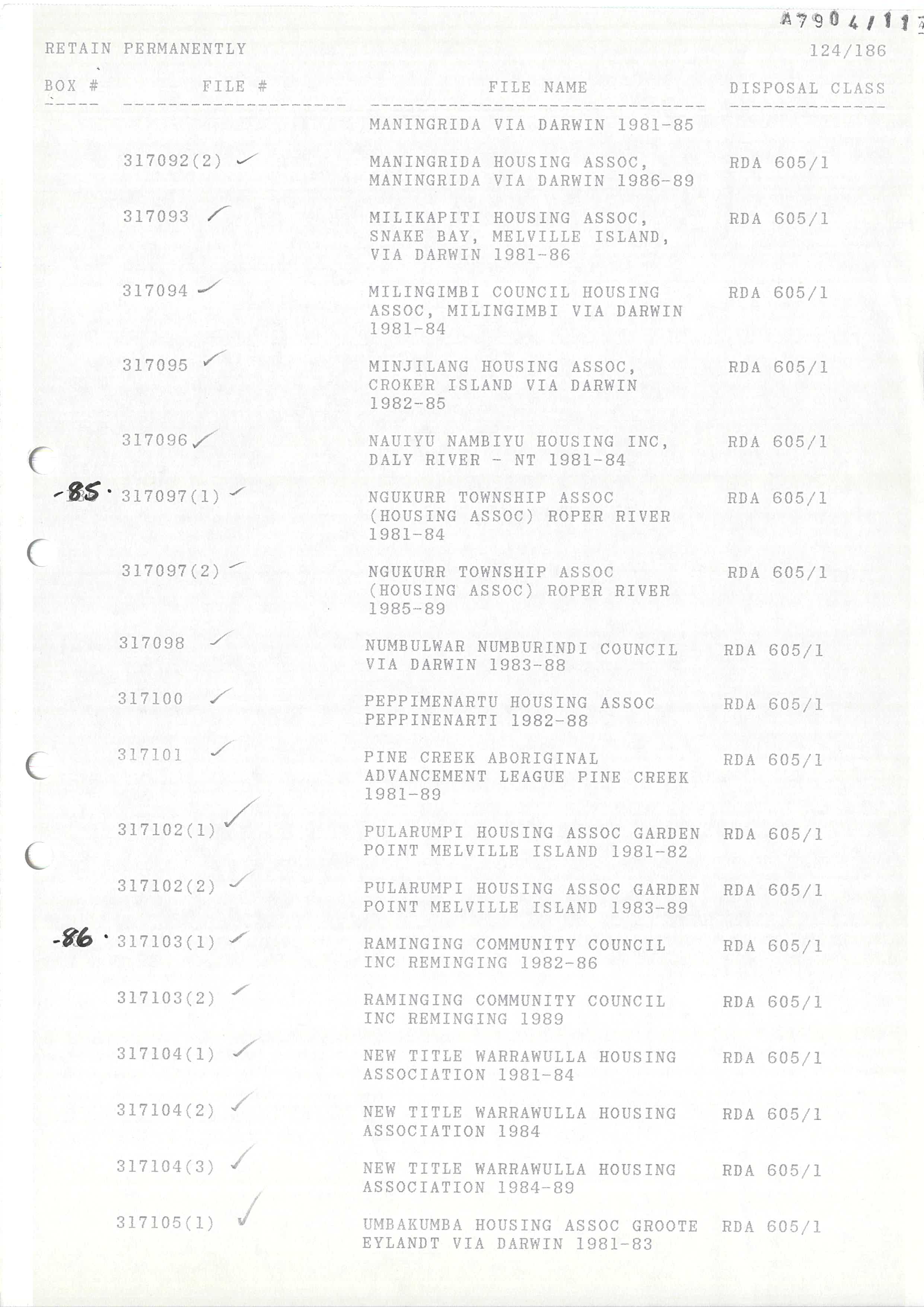 A7904/11

RETAIN PERMANENTLY 124/186

| BOX # | FILE # | FILE NAME | DISPOSAL CLASS |
|---|---|---|---|
| | | MANINGRIDA VIA DARWIN 1981-85 | |
| | 317092(2) ✓ | MANINGRIDA HOUSING ASSOC, MANINGRIDA VIA DARWIN 1986-89 | RDA 605/1 |
| | 317093 ✓ | MILIKAPITI HOUSING ASSOC, SNAKE BAY, MELVILLE ISLAND, VIA DARWIN 1981-86 | RDA 605/1 |
| | 317094 ✓ | MILINGIMBI COUNCIL HOUSING ASSOC, MILINGIMBI VIA DARWIN 1981-84 | RDA 605/1 |
| | 317095 ✓ | MINJILANG HOUSING ASSOC, CROKER ISLAND VIA DARWIN 1982-85 | RDA 605/1 |
| | 317096 ✓ | NAUIYU NAMBIYU HOUSING INC, DALY RIVER - NT 1981-84 | RDA 605/1 |
| -85. | 317097(1) ✓ | NGUKURR TOWNSHIP ASSOC (HOUSING ASSOC) ROPER RIVER 1981-84 | RDA 605/1 |
| | 317097(2) ✓ | NGUKURR TOWNSHIP ASSOC (HOUSING ASSOC) ROPER RIVER 1985-89 | RDA 605/1 |
| | 317098 ✓ | NUMBULWAR NUMBURINDI COUNCIL VIA DARWIN 1983-88 | RDA 605/1 |
| | 317100 ✓ | PEPPIMENARTU HOUSING ASSOC PEPPINENARTI 1982-88 | RDA 605/1 |
| | 317101 ✓ | PINE CREEK ABORIGINAL ADVANCEMENT LEAGUE PINE CREEK 1981-89 | RDA 605/1 |
| | 317102(1) ✓ | PULARUMPI HOUSING ASSOC GARDEN POINT MELVILLE ISLAND 1981-82 | RDA 605/1 |
| | 317102(2) ✓ | PULARUMPI HOUSING ASSOC GARDEN POINT MELVILLE ISLAND 1983-89 | RDA 605/1 |
| -86. | 317103(1) ✓ | RAMINGING COMMUNITY COUNCIL INC REMINGING 1982-86 | RDA 605/1 |
| | 317103(2) ✓ | RAMINGING COMMUNITY COUNCIL INC REMINGING 1989 | RDA 605/1 |
| | 317104(1) ✓ | NEW TITLE WARRAWULLA HOUSING ASSOCIATION 1981-84 | RDA 605/1 |
| | 317104(2) ✓ | NEW TITLE WARRAWULLA HOUSING ASSOCIATION 1984 | RDA 605/1 |
| | 317104(3) ✓ | NEW TITLE WARRAWULLA HOUSING ASSOCIATION 1984-89 | RDA 605/1 |
| | 317105(1) ✓ | UMBAKUMBA HOUSING ASSOC GROOTE EYLANDT VIA DARWIN 1981-83 | RDA 605/1 |